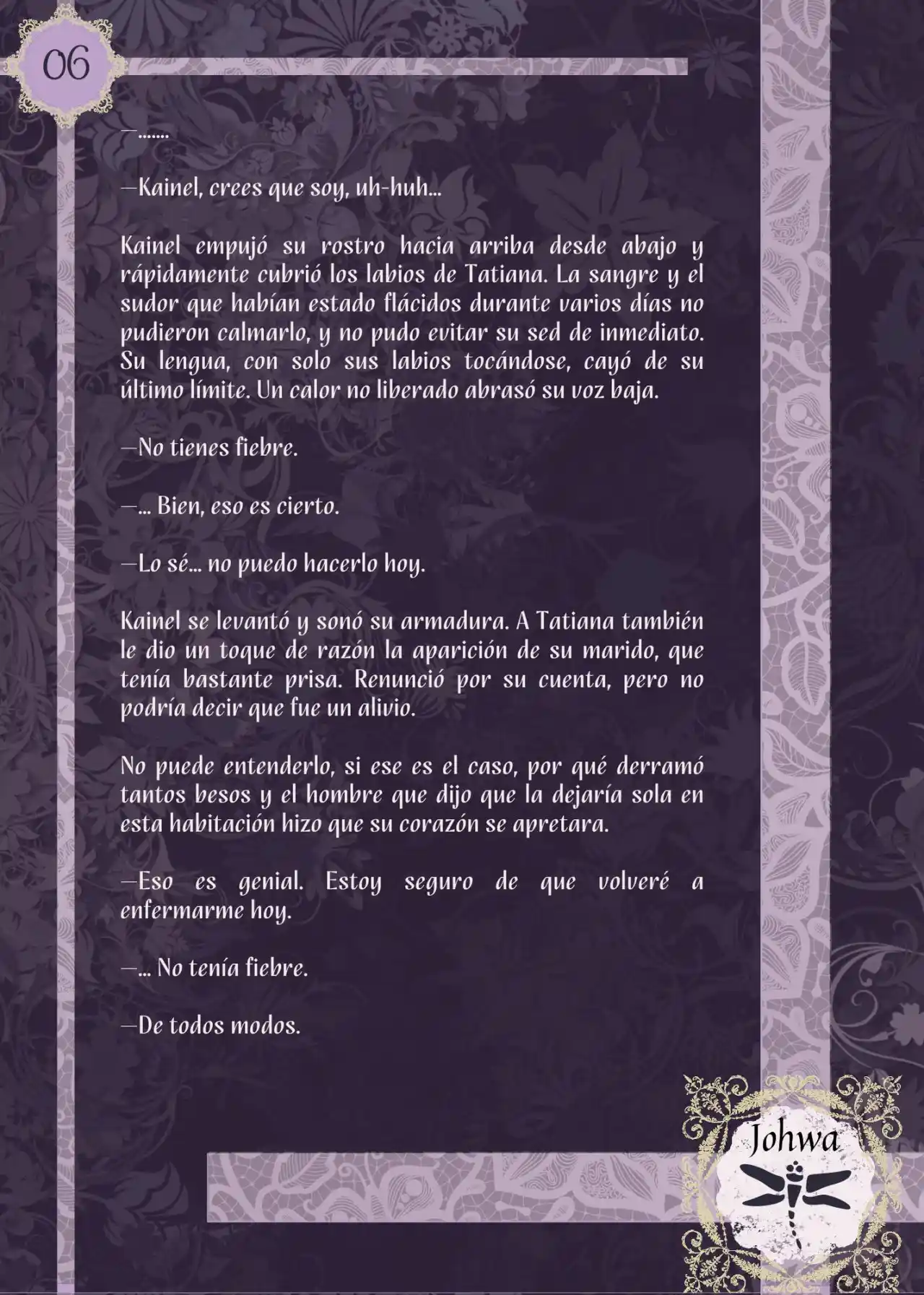 06

—.......

—Kainel, crees que soy, uh-huh...

Kainel empujó su rostro hacia arriba desde abajo y rápidamente cubrió los labios de Tatiana. La sangre y el sudor que habían estado flácidos durante varios días no pudieron calmarlo, y no pudo evitar su sed de inmediato. Su lengua, con solo sus labios tocándose, cayó de su último límite. Un calor no liberado abrasó su voz baja.

—No tienes fiebre.

—... Bien, eso es cierto.

—Lo sé... no puedo hacerlo hoy.

Kainel se levantó y sonó su armadura. A Tatiana también le dio un toque de razón la aparición de su marido, que tenía bastante prisa. Renunció por su cuenta, pero no podría decir que fue un alivio.

No puede entenderlo, si ese es el caso, por qué derramó tantos besos y el hombre que dijo que la dejaría sola en esta habitación hizo que su corazón se apretara.

—Eso es genial. Estoy seguro de que volveré a enfermarme hoy.

—... No tenía fiebre.

—De todos modos.

Johwa